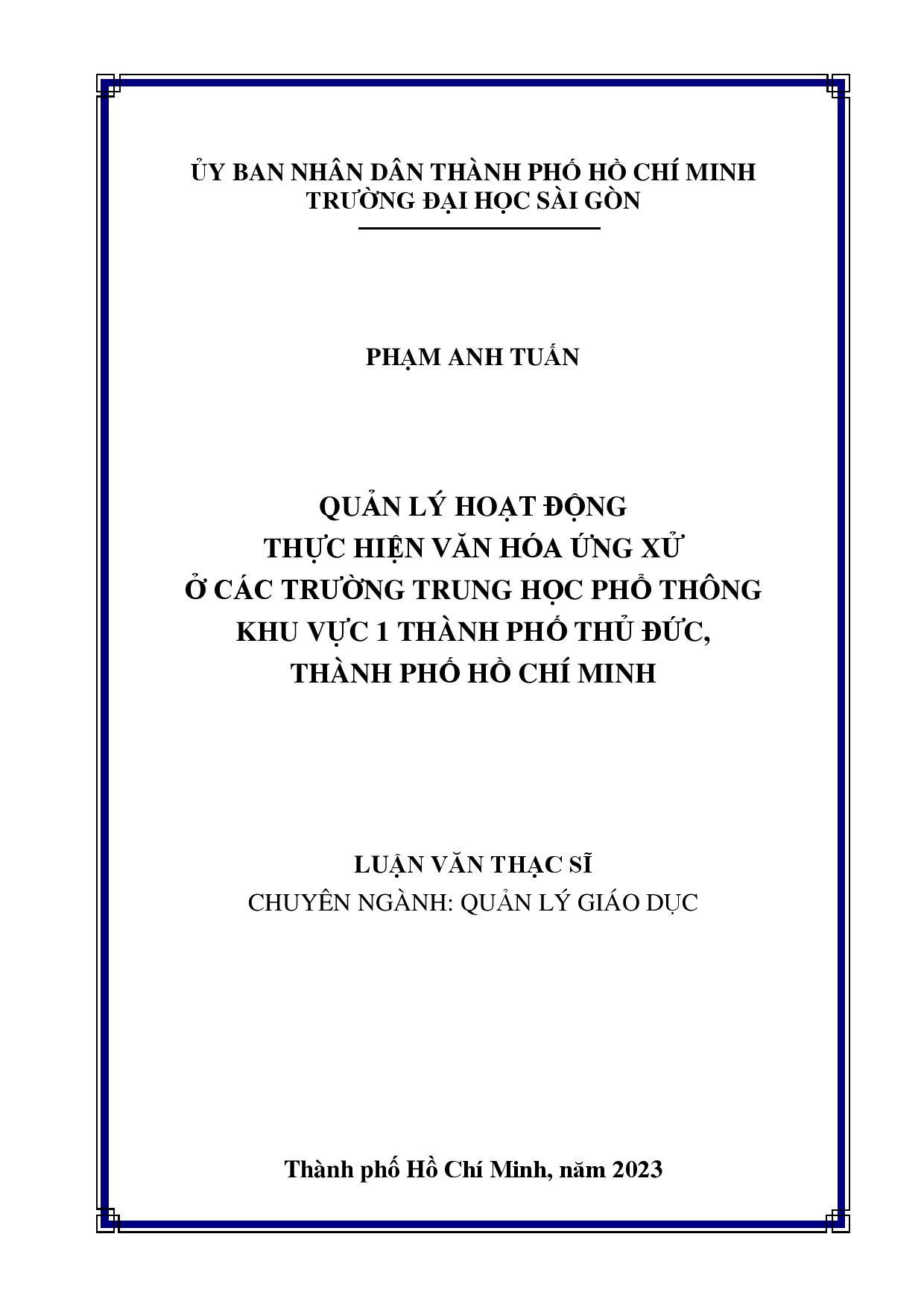 ỦY BAN NHÂN DÂN THÀNH PHỐ HỒ CHÍ MINH
TRƯỜNG ĐẠI HỌC SÀI GÒN

PHẠM ANH TUẤN

QUẢN LÝ HOẠT ĐỘNG
THỰC HIỆN VĂN HÓA ỨNG XỬ
Ở CÁC TRƯỜNG TRUNG HỌC PHỔ THÔNG
KHU VỰC 1 THÀNH PHỐ THỦ ĐỨC,
THÀNH PHỐ HỒ CHÍ MINH

LUẬN VĂN THẠC SĨ
CHUYÊN NGÀNH: QUẢN LÝ GIÁO DỤC

Thành phố Hồ Chí Minh, năm 2023